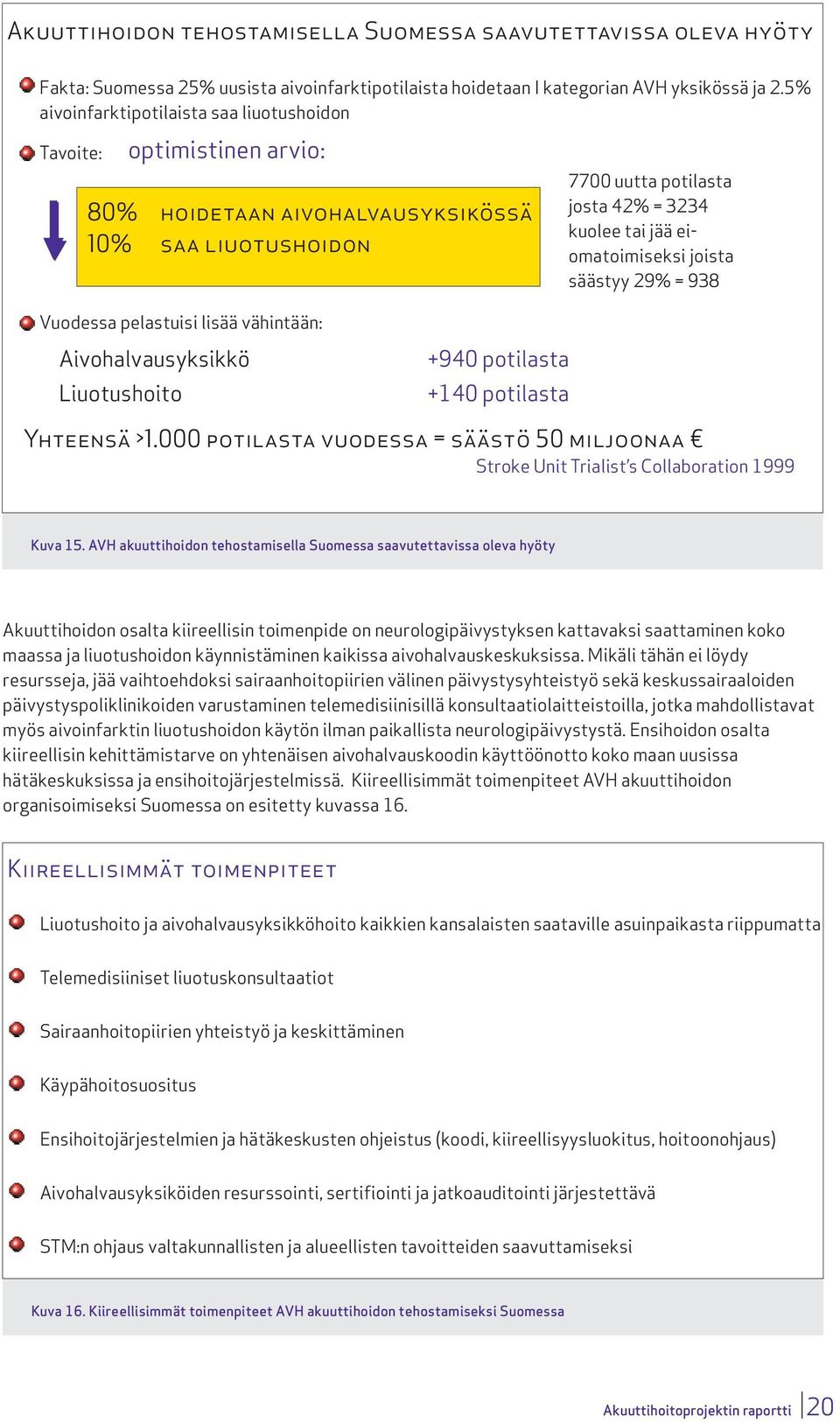 Akuuttihoidon tehostamisella Suomessa saavutettavissa oleva hyöty

Fakta: Suomessa 25% uusista aivoinfarktipotilaista hoidetaan I kategorian AVH yksikössä ja 2.5% aivoinfarktipotilaista saa liuotushoidon

Tavoite: optimistinen arvio:

80% hoidetaan aivohalvausyksikössä
10% saa liuotushoidon

7700 uutta potilasta josta 42% = 3234 kuolee tai jää ei-omatoimiseksi joista säästyy 29% = 938

Vuodessa pelastuisi lisää vähintään:

Aivohalvausyksikkö +940 potilasta
Liuotushoito +140 potilasta

Yhteensä >1.000 potilasta vuodessa = säästö 50 miljoonaa €

Stroke Unit Trialist's Collaboration 1999

Kuva 15. AVH akuuttihoidon tehostamisella Suomessa saavutettavissa oleva hyöty

Akuuttihoidon osalta kiireellisin toimenpide on neurologipäivystyksen kattavaksi saattaminen koko maassa ja liuotushoidon käynnistäminen kaikissa aivohalvauskeskuksissa. Mikäli tähän ei löydy resursseja, jää vaihtoehdoksi sairaanhoitopiirien välinen päivystysyhteistyö sekä keskussairaaloiden päivystyspoliklinikoiden varustaminen telemedisiinisillä konsultaatiolaitteistoilla, jotka mahdollistavat myös aivoinfarktin liuotushoidon käytön ilman paikallista neurologipäivystystä. Ensihoidon osalta kiireellisin kehittämistarve on yhtenäisen aivohalvauskoodin käyttöönotto koko maan uusissa hätäkeskuksissa ja ensihoitojärjestelmissä. Kiireellisimmät toimenpiteet AVH akuuttihoidon organisoimiseksi Suomessa on esitetty kuvassa 16.

Kiireellisimmät toimenpiteet

Liuotushoito ja aivohalvausyksikköhoito kaikkien kansalaisten saataville asuinpaikasta riippumatta

Telemedisiiniset liuotuskonsultaatiot

Sairaanhoitopiirien yhteistyö ja keskittäminen

Käypähoitosuositus

Ensihoitojärjestelmien ja hätäkeskusten ohjeistus (koodi, kiireellisyysluokitus, hoitoonohjaus)

Aivohalvausyksiköiden resurssointi, sertifiointi ja jatkoauditointi järjestettävä

STM:n ohjaus valtakunnallisten ja alueellisten tavoitteiden saavuttamiseksi

Kuva 16. Kiireellisimmät toimenpiteet AVH akuuttihoidon tehostamiseksi Suomessa

Akuuttihoitoprojektin raportti 20